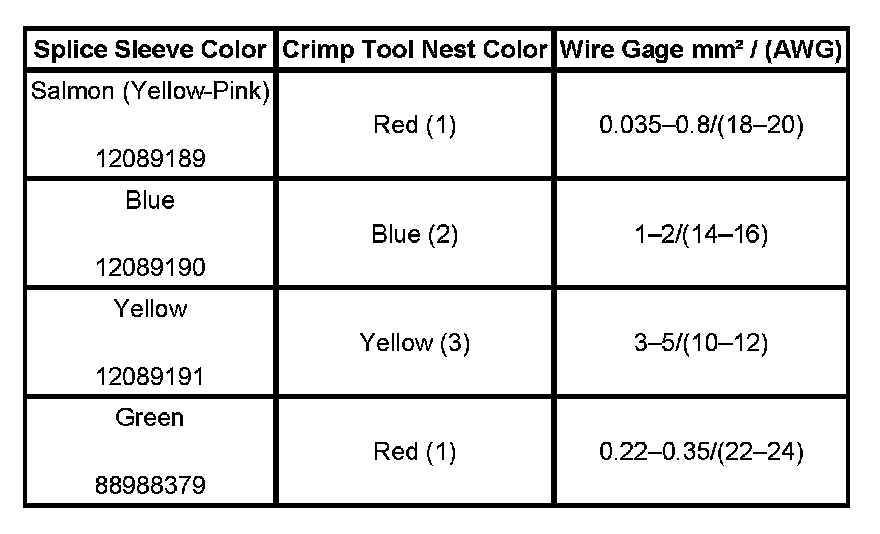 | Splice Sleeve Color | Crimp Tool Nest Color | Wire Gage mm² / (AWG) |
|---|---|---|
| Salmon (Yellow-Pink) 12089189 | Red (1) | 0.035–0.8/(18–20) |
| Blue 12089190 | Blue (2) | 1–2/(14–16) |
| Yellow 12089191 | Yellow (3) | 3–5/(10–12) |
| Green 88988379 | Red (1) | 0.22–0.35/(22–24) |